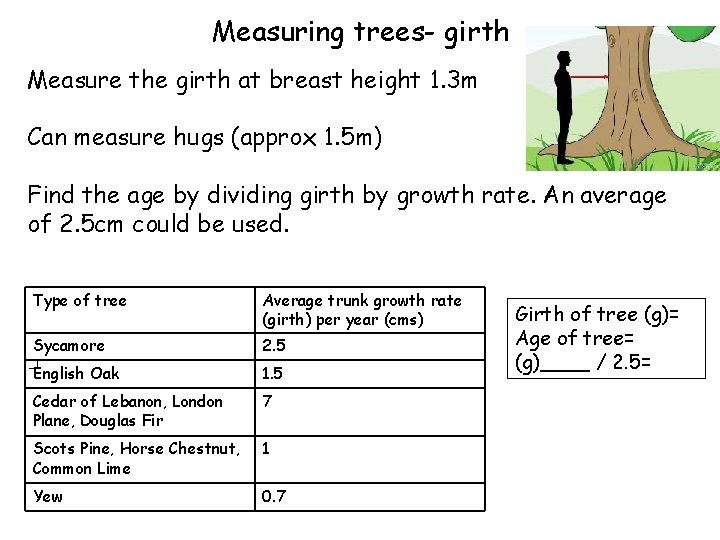 Measuring trees- girth

Measure the girth at breast height 1.3m

Can measure hugs (approx 1.5m)

Find the age by dividing girth by growth rate. An average of 2.5cm could be used.

| Type of tree | Average trunk growth rate (girth) per year (cms) |
|---|---|
| Sycamore | 2.5 |
| English Oak | 1.5 |
| Cedar of Lebanon, London Plane, Douglas Fir | 7 |
| Scots Pine, Horse Chestnut, Common Lime | 1 |
| Yew | 0.7 |

Girth of tree (g)=
Age of tree=
(g)____ / 2.5=